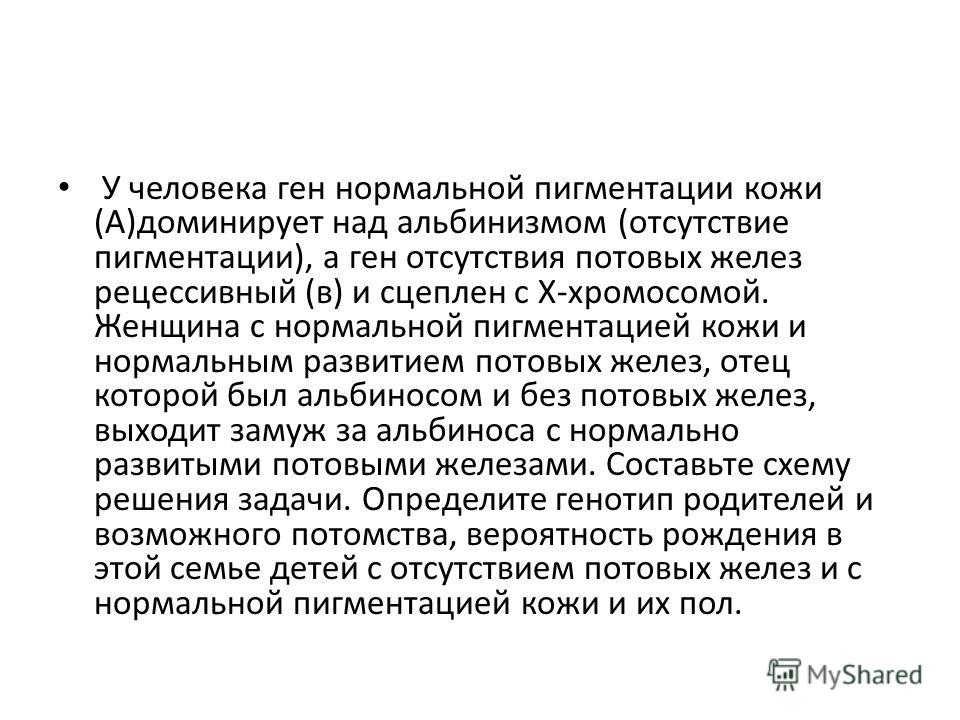 • У человека ген нормальной пигментации кожи (А)доминирует над альбинизмом (отсутствие пигментации), а ген отсутствия потовых желез рецессивный (в) и сцеплен с Х-хромосомой. Женщина с нормальной пигментацией кожи и нормальным развитием потовых желез, отец которой был альбиносом и без потовых желез, выходит замуж за альбиноса с нормально развитыми потовыми железами. Составьте схему решения задачи. Определите генотип родителей и возможного потомства, вероятность рождения в этой семье детей с отсутствием потовых желез и с нормальной пигментацией кожи и их пол.

MyShared